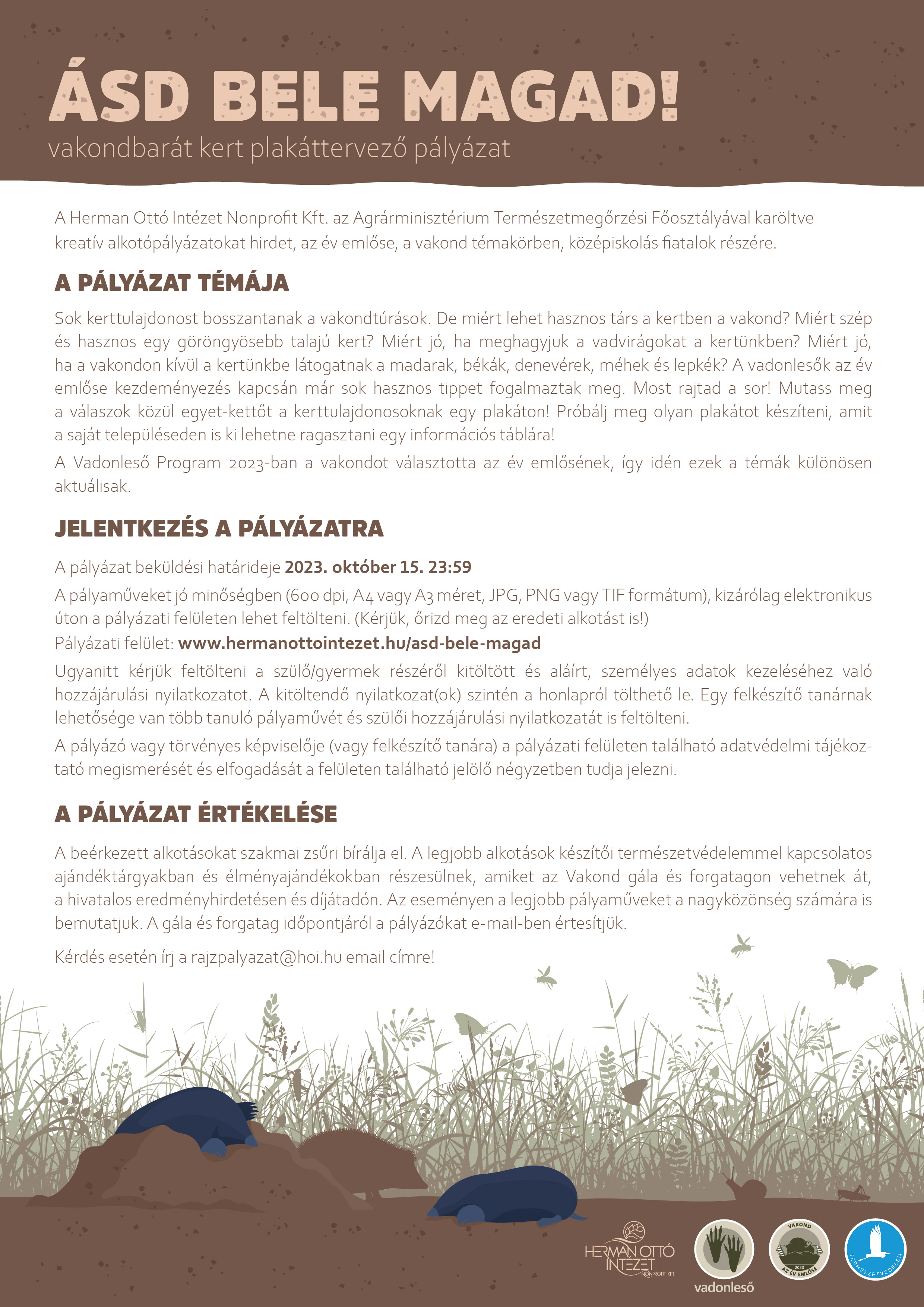 ÁSD BELE MAGAD!
vakondbarát kert plakáttervező pályázat

A Herman Ottó Intézet Nonprofit Kft. az Agrárminisztérium Természetmegőrzési Főosztályával karöltve kreatív alkotópályázatokat hirdet, az év emlőse, a vakond témakörben, középiskolás fiatalok részére.

A PÁLYÁZAT TÉMÁJA

Sok kerttulajdonost bosszantanak a vakondtúrások. De miért lehet hasznos társ a kertben a vakond? Miért szép és hasznos egy göröngyösebb talajú kert? Miért jó, ha meghagyjuk a vadvirágokat a kertünkben? Miért jó, ha a vakondon kívül a kertünkbe látogatnak a madarak, békák, denevérek, méhek és lepkék? A vadonlesők az év emlőse kezdeményezés kapcsán már sok hasznos tippet fogalmaztak meg. Most rajtad a sor! Mutass meg a válaszok közül egyet-kettőt a kerttulajdonosoknak egy plakáton! Próbálj meg olyan plakátot készíteni, amit a saját településeden is ki lehetne ragasztani egy információs táblára!

A Vadonleső Program 2023-ban a vakondot választotta az év emlősének, így idén ezek a témák különösen aktuálisak.

JELENTKEZÉS A PÁLYÁZATRA

A pályázat beküldési határideje 2023. október 15. 23:59

A pályaműveket jó minőségben (600 dpi, A4 vagy A3 méret, JPG, PNG vagy TIF formátum), kizárólag elektronikus úton a pályázati felületen lehet feltölteni. (Kérjük, őrizd meg az eredeti alkotást is!)

Pályázati felület: www.hermanottointezet.hu/asd-bele-magad

Ugyanitt kérjük feltölteni a szülő/gyermek részéről kitöltött és aláírt, személyes adatok kezeléséhez való hozzájárulási nyilatkozatot. A kitöltendő nyilatkozat(ok) szintén a honlapról tölthető le. Egy felkészítő tanárnak lehetősége van több tanuló pályaművét és szülői hozzájárulási nyilatkozatát is feltölteni.

A pályázó vagy törvényes képviselője (vagy felkészítő tanára) a pályázati felületen található adatvédelmi tájékoztató megismerését és elfogadását a felületen található jelölő négyzetben tudja jelezni.

A PÁLYÁZAT ÉRTÉKELÉSE

A beérkezett alkotásokat szakmai zsűri bírálja el. A legjobb alkotások készítői természetvédelemmel kapcsolatos ajándéktárgyakban és élményajándékokban részesülnek, amiket az Vakond gála és forgatagon vehetnek át, a hivatalos eredményhirdetésen és díjátadón. Az eseményen a legjobb pályaműveket a nagyközönség számára is bemutatjuk. A gála és forgatag időpontjáról a pályázókat e-mail-ben értesítjük.

Kérdés esetén írj a rajzpalyazat@hoi.hu email címre!

HERMAN OTTÓ INTÉZET NONPROFIT KFT.
vadonleső
VAKOND 2023 AZ ÉV EMLŐSE
TERMÉSZETVÉDELEM